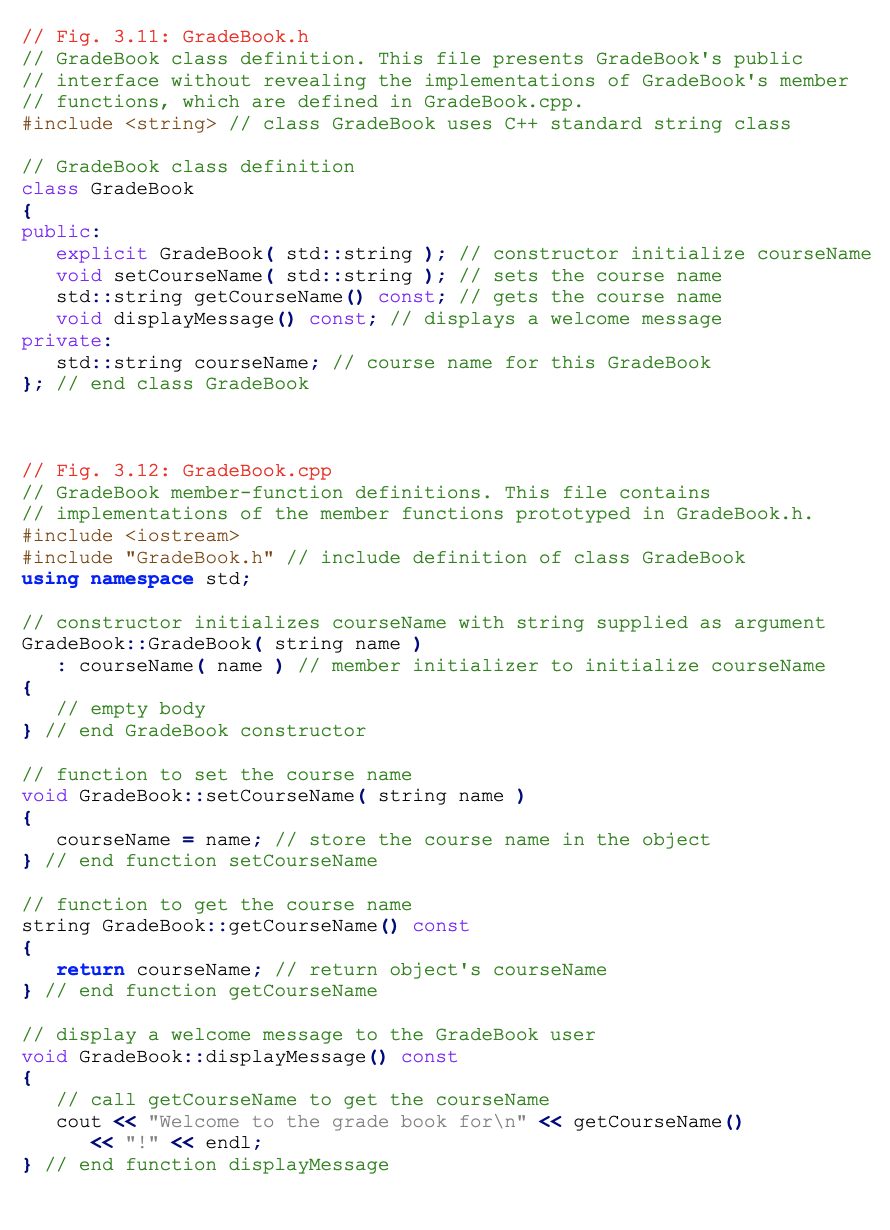 // Fig. 3.11: GradeBook.h
// GradeBook class definition. This file presents GradeBook's public
// interface without revealing the implementations of GradeBook's member
// functions, which are defined in GradeBook.cpp.
#include <string> // class GradeBook uses C++ standard string class

// GradeBook class definition
class GradeBook
{
public:
   explicit GradeBook( std::string ); // constructor initialize courseName
   void setCourseName( std::string ); // sets the course name
   std::string getCourseName() const; // gets the course name
   void displayMessage() const; // displays a welcome message
private:
   std::string courseName; // course name for this GradeBook
}; // end class GradeBook

// Fig. 3.12: GradeBook.cpp
// GradeBook member-function definitions. This file contains
// implementations of the member functions prototyped in GradeBook.h.
#include <iostream>
#include "GradeBook.h" // include definition of class GradeBook
using namespace std;

// constructor initializes courseName with string supplied as argument
GradeBook::GradeBook( string name )
   : courseName( name ) // member initializer to initialize courseName
{
   // empty body
} // end GradeBook constructor

// function to set the course name
void GradeBook::setCourseName( string name )
{
   courseName = name; // store the course name in the object
} // end function setCourseName

// function to get the course name
string GradeBook::getCourseName() const
{
   return courseName; // return object's courseName
} // end function getCourseName

// display a welcome message to the GradeBook user
void GradeBook::displayMessage() const
{
   // call getCourseName to get the courseName
   cout << "Welcome to the grade book for\n" << getCourseName()
      << "!" << endl;
} // end function displayMessage